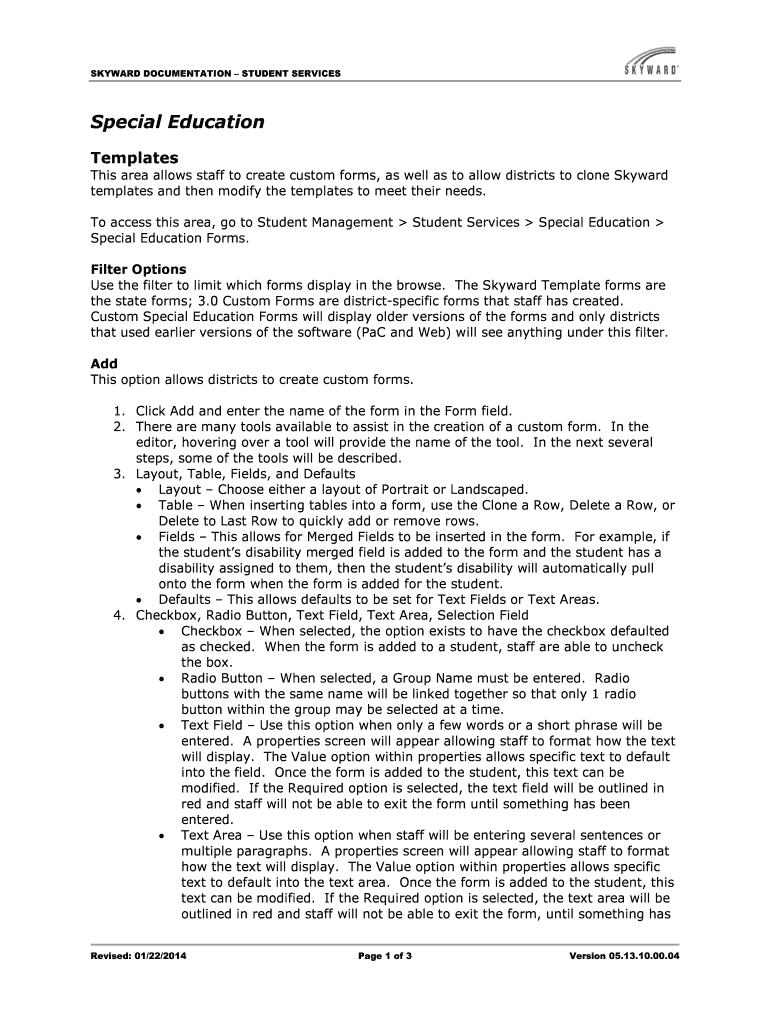 SKYWARD DOCUMENTATION – STUDENT SERVICES

SKYWARD

Special Education

Templates
This area allows staff to create custom forms, as well as to allow districts to clone Skyward templates and then modify the templates to meet their needs.

To access this area, go to Student Management > Student Services > Special Education > Special Education Forms.

Filter Options
Use the filter to limit which forms display in the browse. The Skyward Template forms are the state forms; 3.0 Custom Forms are district-specific forms that staff has created. Custom Special Education Forms will display older versions of the forms and only districts that used earlier versions of the software (PaC and Web) will see anything under this filter.

Add
This option allows districts to create custom forms.

1. Click Add and enter the name of the form in the Form field.
2. There are many tools available to assist in the creation of a custom form. In the editor, hovering over a tool will provide the name of the tool. In the next several steps, some of the tools will be described.
3. Layout, Table, Fields, and Defaults
• Layout – Choose either a layout of Portrait or Landscaped.
• Table – When inserting tables into a form, use the Clone a Row, Delete a Row, or Delete to Last Row to quickly add or remove rows.
• Fields – This allows for Merged Fields to be inserted in the form. For example, if the student's disability merged field is added to the form and the student has a disability assigned to them, then the student's disability will automatically pull onto the form when the form is added for the student.
• Defaults – This allows defaults to be set for Text Fields or Text Areas.
4. Checkbox, Radio Button, Text Field, Text Area, Selection Field
• Checkbox – When selected, the option exists to have the checkbox defaulted as checked. When the form is added to a student, staff are able to uncheck the box.
• Radio Button – When selected, a Group Name must be entered. Radio buttons with the same name will be linked together so that only 1 radio button within the group may be selected at a time.
• Text Field – Use this option when only a few words or a short phrase will be entered. A properties screen will appear allowing staff to format how the text will display. The Value option within properties allows specific text to default into the field. Once the form is added to the student, this text can be modified. If the Required option is selected, the text field will be outlined in red and staff will not be able to exit the form until something has been entered.
• Text Area – Use this option when staff will be entering several sentences or multiple paragraphs. A properties screen will appear allowing staff to format how the text will display. The Value option within properties allows specific text to default into the text area. Once the form is added to the student, this text can be modified. If the Required option is selected, the text area will be outlined in red and staff will not be able to exit the form, until something has

Revised: 01/22/2014 Page 1 of 3 Version 05.13.10.00.04